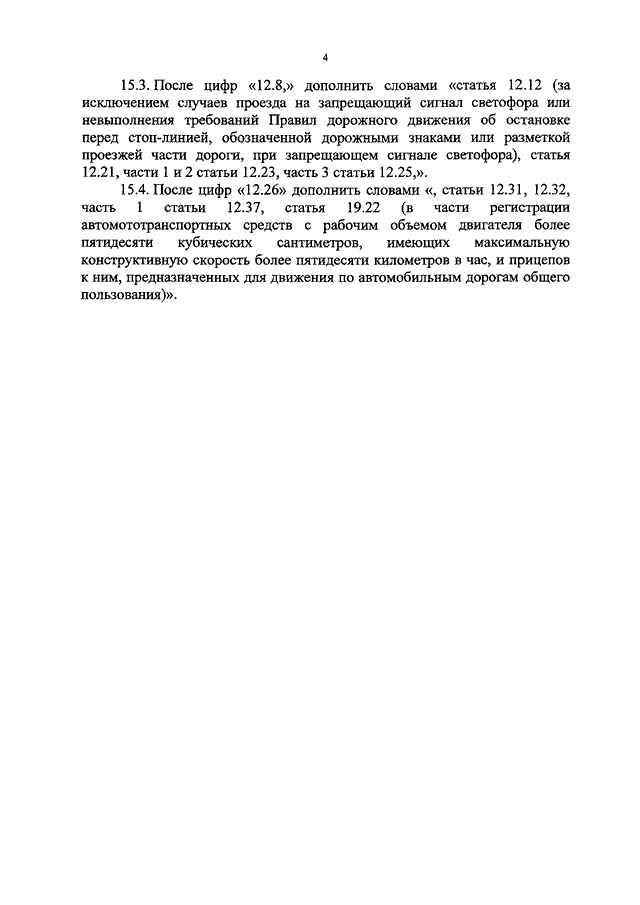 4

15.3. После цифр «12.8,» дополнить словами «статья 12.12 (за исключением случаев проезда на запрещающий сигнал светофора или невыполнения требований Правил дорожного движения об остановке перед стоп-линией, обозначенной дорожными знаками или разметкой проезжей части дороги, при запрещающем сигнале светофора), статья 12.21, части 1 и 2 статьи 12.23, часть 3 статьи 12.25,».

15.4. После цифр «12.26» дополнить словами «, статьи 12.31, 12.32, часть 1 статьи 12.37, статья 19.22 (в части регистрации автомототранспортных средств с рабочим объемом двигателя более пятидесяти кубических сантиметров, имеющих максимальную конструктивную скорость более пятидесяти километров в час, и прицепов к ним, предназначенных для движения по автомобильным дорогам общего пользования)».